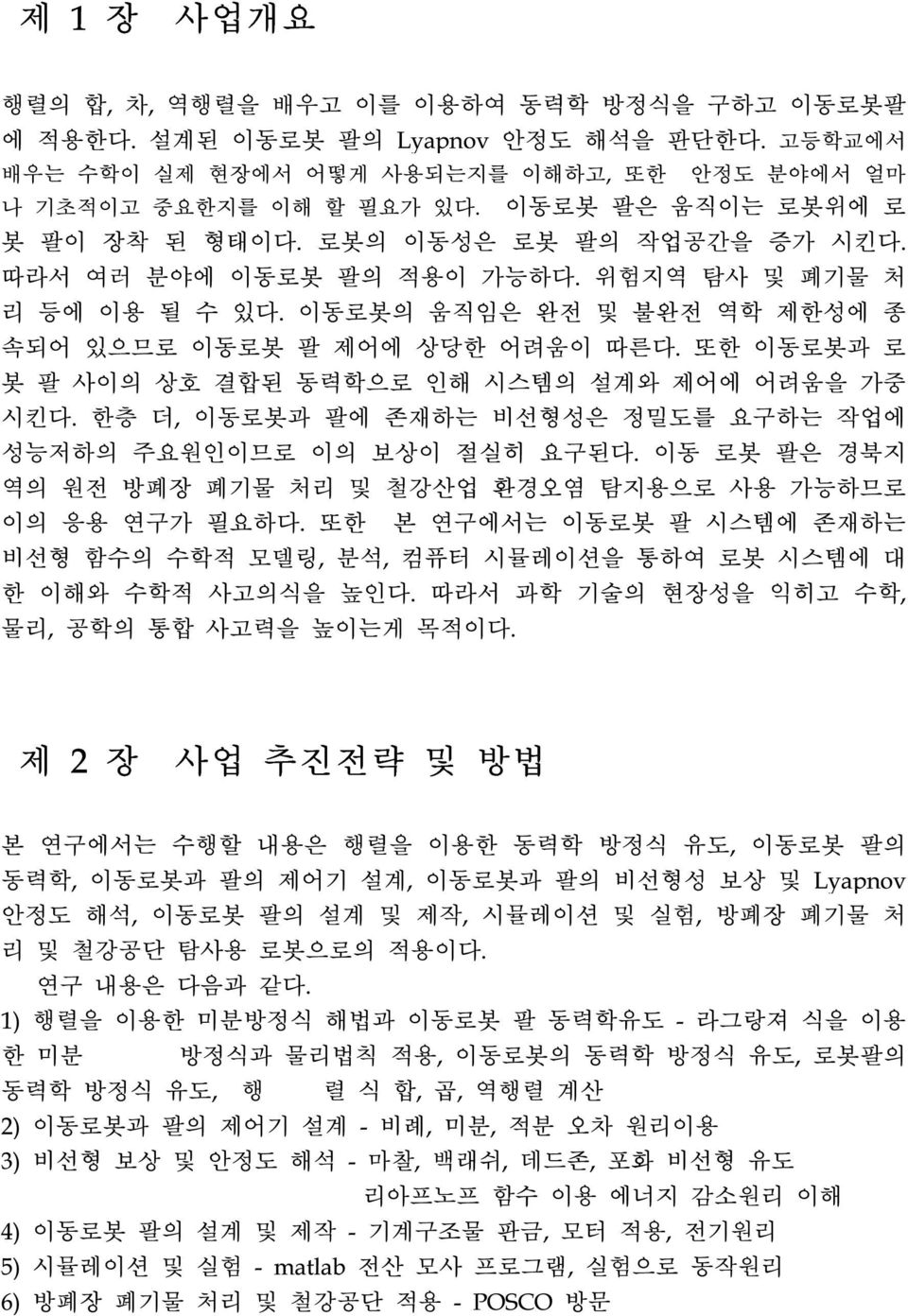 제 1 장 사업개요

행렬의 합, 차, 역행렬을 배우고 이를 이용하여 동력학 방정식을 구하고 이동로봇팔에 적용한다. 설계된 이동로봇 팔의 Lyapnov 안정도 해석을 판단한다. 고등학교에서 배우는 수학이 실제 현장에서 어떻게 사용되는지를 이해하고, 또한 안정도 분야에서 얼마나 기초적이고 중요한지를 이해 할 필요가 있다. 이동로봇 팔은 움직이는 로봇위에 로봇 팔이 장착 된 형태이다. 로봇의 이동성은 로봇 팔의 작업공간을 증가 시킨다. 따라서 여러 분야에 이동로봇 팔의 적용이 가능하다. 위험지역 탐사 및 폐기물 처리 등에 이용 될 수 있다. 이동로봇의 움직임은 완전 및 불완전 역학 제한성에 종속되어 있으므로 이동로봇 팔 제어에 상당한 어려움이 따른다. 또한 이동로봇과 로봇 팔 사이의 상호 결합된 동력학으로 인해 시스템의 설계와 제어에 어려움을 가중시킨다. 한층 더, 이동로봇과 팔에 존재하는 비선형성은 정밀도를 요구하는 작업에 성능저하의 주요원인이므로 이의 보상이 절실히 요구된다. 이동 로봇 팔은 경북지역의 원전 방폐장 폐기물 처리 및 철강산업 환경오염 탐지용으로 사용 가능하므로 이의 응용 연구가 필요하다. 또한 본 연구에서는 이동로봇 팔 시스템에 존재하는 비선형 함수의 수학적 모델링, 분석, 컴퓨터 시뮬레이션을 통하여 로봇 시스템에 대한 이해와 수학적 사고의식을 높인다. 따라서 과학 기술의 현장성을 익히고 수학, 물리, 공학의 통합 사고력을 높이는게 목적이다.

제 2 장 사업 추진전략 및 방법

본 연구에서는 수행할 내용은 행렬을 이용한 동력학 방정식 유도, 이동로봇 팔의 동력학, 이동로봇과 팔의 제어기 설계, 이동로봇과 팔의 비선형성 보상 및 Lyapnov 안정도 해석, 이동로봇 팔의 설계 및 제작, 시뮬레이션 및 실험, 방폐장 폐기물 처리 및 철강공단 탐사용 로봇으로의 적용이다.
연구 내용은 다음과 같다.
1) 행렬을 이용한 미분방정식 해법과 이동로봇 팔 동력학유도 - 라그랑져 식을 이용한 미분 방정식과 물리법칙 적용, 이동로봇의 동력학 방정식 유도, 로봇팔의 동력학 방정식 유도, 행 렬 식 합, 곱, 역행렬 계산
2) 이동로봇과 팔의 제어기 설계 - 비례, 미분, 적분 오차 원리이용
3) 비선형 보상 및 안정도 해석 - 마찰, 백래쉬, 데드존, 포화 비선형 유도
리아프노프 함수 이용 에너지 감소원리 이해
4) 이동로봇 팔의 설계 및 제작 - 기계구조물 판금, 모터 적용, 전기원리
5) 시뮬레이션 및 실험 - matlab 전산 모사 프로그램, 실험으로 동작원리
6) 방폐장 폐기물 처리 및 철강공단 적용 - POSCO 방문